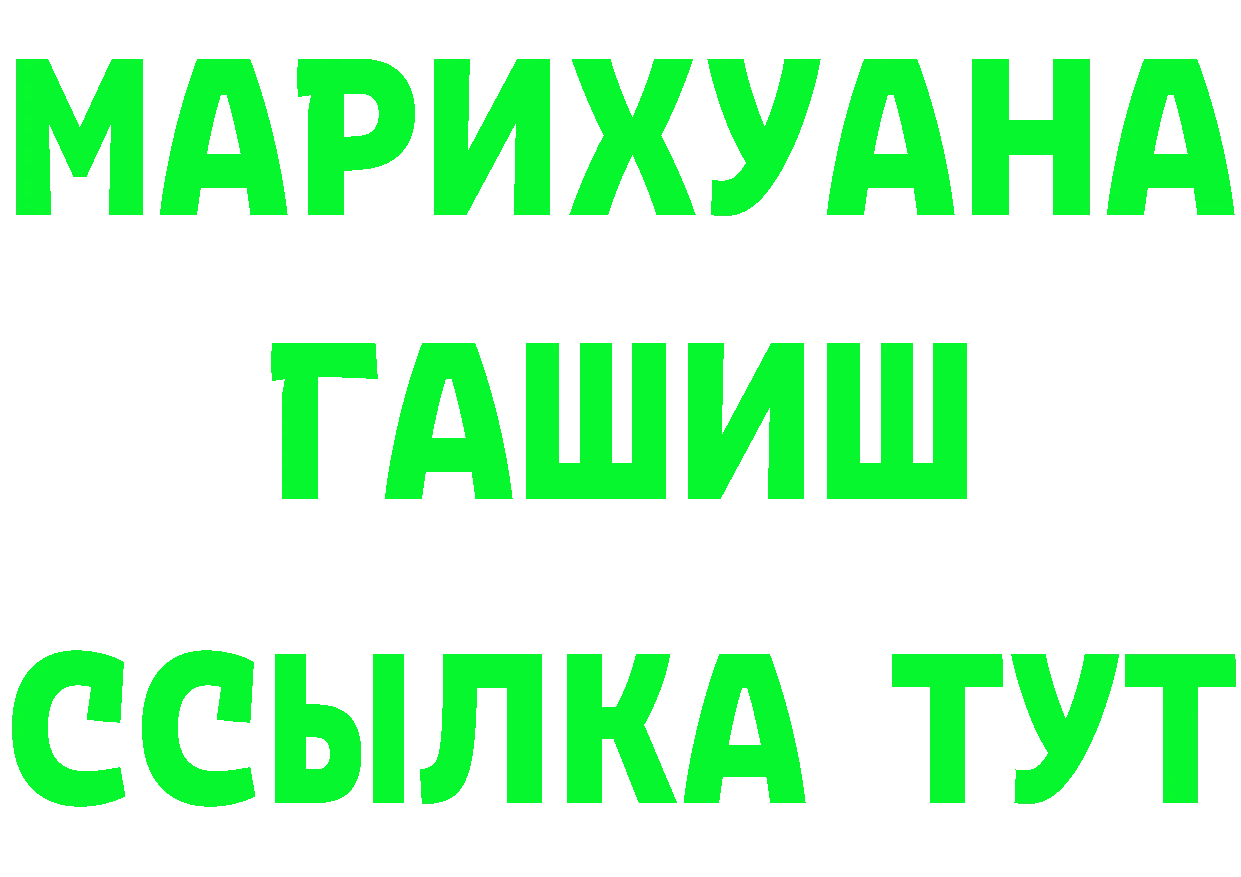 МАРИХУАНА
ГАШИШ
ССЫЛКА ТУТ